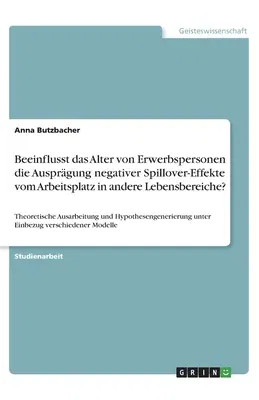 Geisteswissenschaft

Anna Butzbacher

Beeinflusst das Alter von Erwerbspersonen die Ausprägung negativer Spillover-Effekte vom Arbeitsplatz in andere Lebensbereiche?

Theoretische Ausarbeitung und Hypothesengenerierung unter Einbezug verschiedener Modelle

Studienarbeit

GRIN